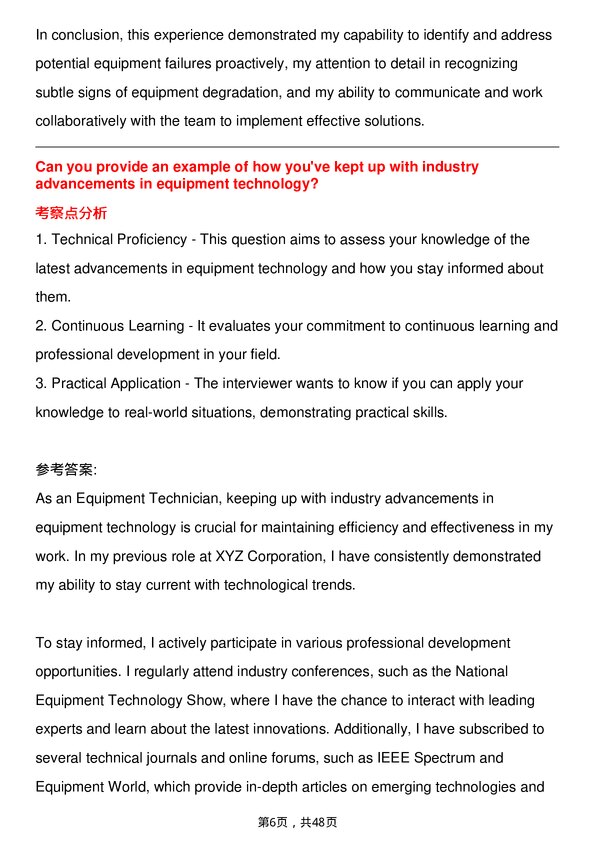 In conclusion, this experience demonstrated my capability to identify and address potential equipment failures proactively, my attention to detail in recognizing subtle signs of equipment degradation, and my ability to communicate and work collaboratively with the team to implement effective solutions.

Can you provide an example of how you've kept up with industry advancements in equipment technology?

考察点分析

1. Technical Proficiency - This question aims to assess your knowledge of the latest advancements in equipment technology and how you stay informed about them.
2. Continuous Learning - It evaluates your commitment to continuous learning and professional development in your field.
3. Practical Application - The interviewer wants to know if you can apply your knowledge to real-world situations, demonstrating practical skills.

参考答案:
As an Equipment Technician, keeping up with industry advancements in equipment technology is crucial for maintaining efficiency and effectiveness in my work. In my previous role at XYZ Corporation, I have consistently demonstrated my ability to stay current with technological trends.

To stay informed, I actively participate in various professional development opportunities. I regularly attend industry conferences, such as the National Equipment Technology Show, where I have the chance to interact with leading experts and learn about the latest innovations. Additionally, I have subscribed to several technical journals and online forums, such as IEEE Spectrum and Equipment World, which provide in-depth articles on emerging technologies and

第6页，共48页